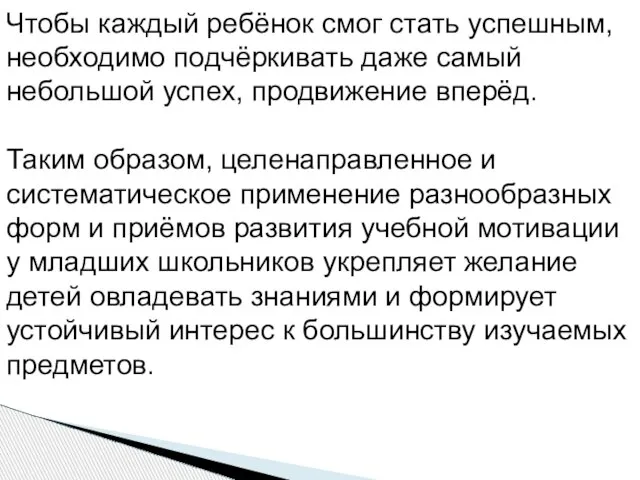 Чтобы каждый ребёнок смог стать успешным, необходимо подчёркивать даже самый небольшой успех, продвижение вперёд.

Таким образом, целенаправленное и систематическое применение разнообразных форм и приёмов развития учебной мотивации у младших школьников укрепляет желание детей овладевать знаниями и формирует устойчивый интерес к большинству изучаемых предметов.